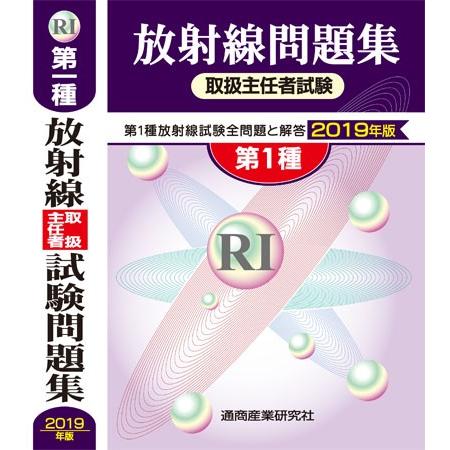 RI
第一種
放射線
取扱主任者
試験問題集
2019
年版

放射線問題集
取扱主任者試験

第1種放射線試験全問題と解答 2019年版
第1種

RI

通商産業研究社